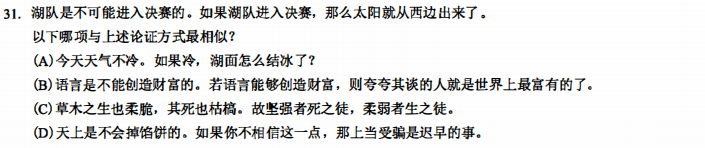 31. 湖队是不可能进入决赛的。如果湖队进入决赛，那么太阳就从西边出来了。

以下哪项与上述论证方式最相似？

(A) 今天天气不冷。如果冷，湖面怎么结冰了？

(B) 语言是不能创造财富的。若语言能够创造财富，则夸夸其谈的人就是世界上最富有的了。

(C) 草木之生也柔脆，其死也枯槁。故坚强者死之徒，柔弱者生之徒。

(D) 天上是不会掉馅饼的。如果你不相信这一点，那上当受骗是迟早的事。